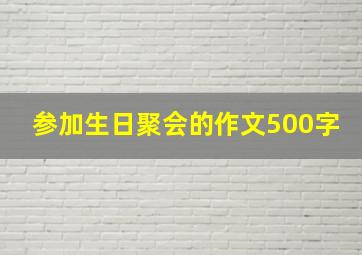 参加生日聚会的作文500字